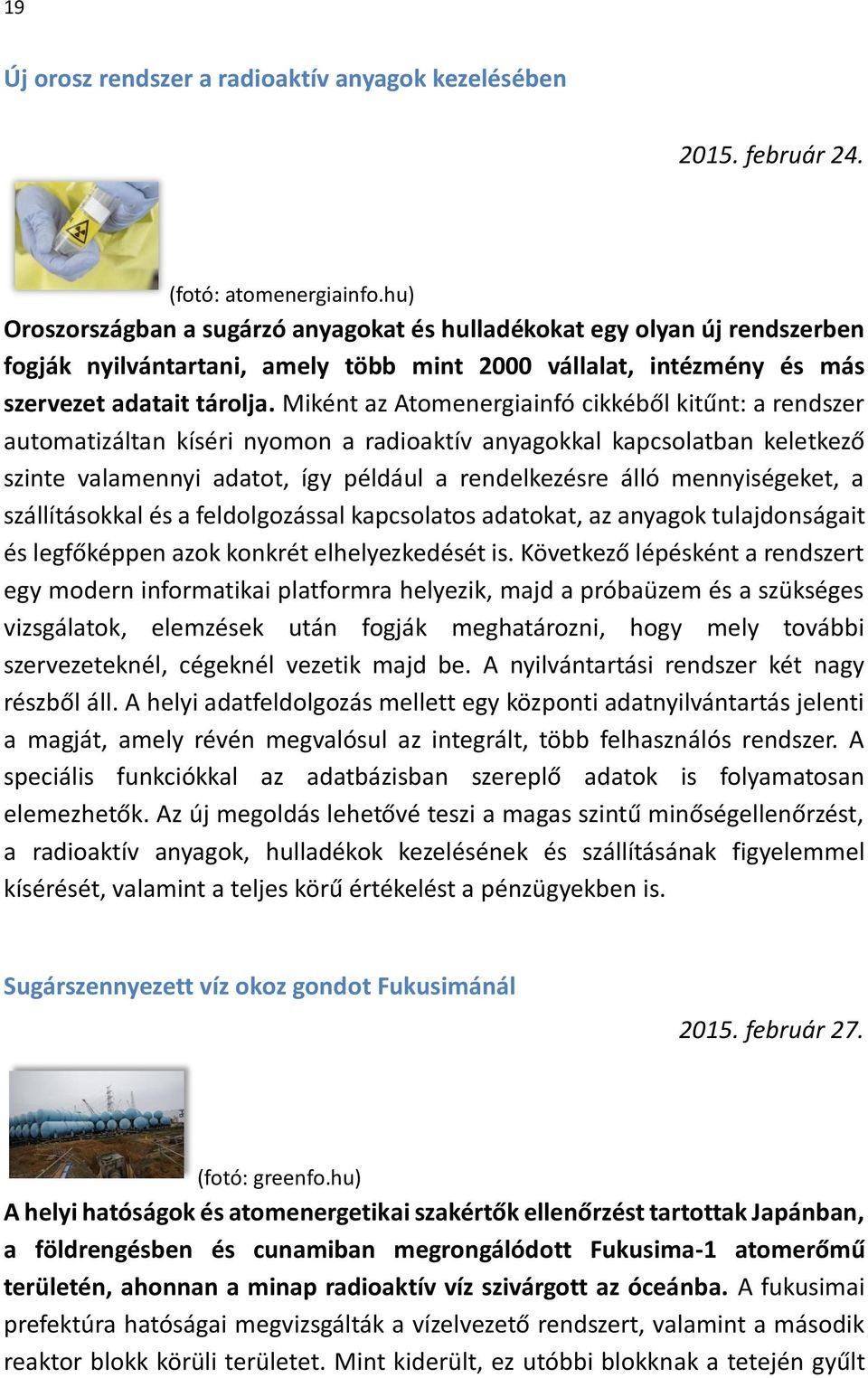 19

Új orosz rendszer a radioaktív anyagok kezelésében

2015. február 24.

(fotó: atomenergiainfo.hu)

Oroszországban a sugárzó anyagokat és hulladékokat egy olyan új rendszerben fogják nyilvántartani, amely több mint 2000 vállalat, intézmény és más szervezet adatait tárolja. Miként az Atomenergiainfó cikkéből kitűnt: a rendszer automatizáltan kíséri nyomon a radioaktív anyagokkal kapcsolatban keletkező szinte valamennyi adatot, így például a rendelkezésre álló mennyiségeket, a szállításokkal és a feldolgozással kapcsolatos adatokat, az anyagok tulajdonságait és legfőképpen azok konkrét elhelyezkedését is. Következő lépésként a rendszert egy modern informatikai platformra helyezik, majd a próbaüzem és a szükséges vizsgálatok, elemzések után fogják meghatározni, hogy mely további szervezeteknél, cégeknél vezetik majd be. A nyilvántartási rendszer két nagy részből áll. A helyi adatfeldolgozás mellett egy központi adatnyilvántartás jelenti a magját, amely révén megvalósul az integrált, több felhasználós rendszer. A speciális funkciókkal az adatbázisban szereplő adatok is folyamatosan elemezhetők. Az új megoldás lehetővé teszi a magas szintű minőségellenőrzést, a radioaktív anyagok, hulladékok kezelésének és szállításának figyelemmel kísérését, valamint a teljes körű értékelést a pénzügyekben is.

Sugárszennyezett víz okoz gondot Fukusimánál

2015. február 27.

(fotó: greenfo.hu)

A helyi hatóságok és atomenergetikai szakértők ellenőrzést tartottak Japánban, a földrengésben és cunamiban megrongálódott Fukusima-1 atomerőmű területén, ahonnan a minap radioaktív víz szivárgott az óceánba. A fukusimai prefektúra hatóságai megvizsgálták a vízelvezető rendszert, valamint a második reaktor blokk körüli területet. Mint kiderült, ez utóbbi blokknak a tetején gyűlt